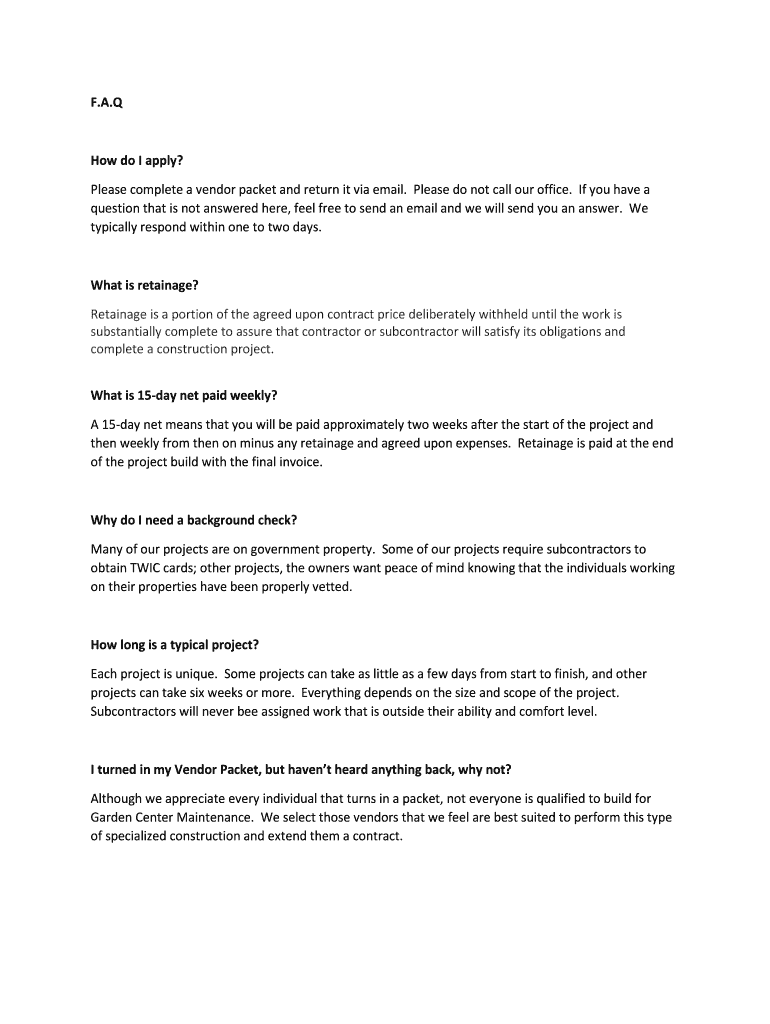 F.A.Q

How do I apply?

Please complete a vendor packet and return it via email. Please do not call our office. If you have a question that is not answered here, feel free to send an email and we will send you an answer. We typically respond within one to two days.

What is retainage?

Retainage is a portion of the agreed upon contract price deliberately withheld until the work is substantially complete to assure that contractor or subcontractor will satisfy its obligations and complete a construction project.

What is 15-day net paid weekly?

A 15-day net means that you will be paid approximately two weeks after the start of the project and then weekly from then on minus any retainage and agreed upon expenses. Retainage is paid at the end of the project build with the final invoice.

Why do I need a background check?

Many of our projects are on government property. Some of our projects require subcontractors to obtain TWIC cards; other projects, the owners want peace of mind knowing that the individuals working on their properties have been properly vetted.

How long is a typical project?

Each project is unique. Some projects can take as little as a few days from start to finish, and other projects can take six weeks or more. Everything depends on the size and scope of the project. Subcontractors will never bee assigned work that is outside their ability and comfort level.

I turned in my Vendor Packet, but haven't heard anything back, why not?

Although we appreciate every individual that turns in a packet, not everyone is qualified to build for Garden Center Maintenance. We select those vendors that we feel are best suited to perform this type of specialized construction and extend them a contract.